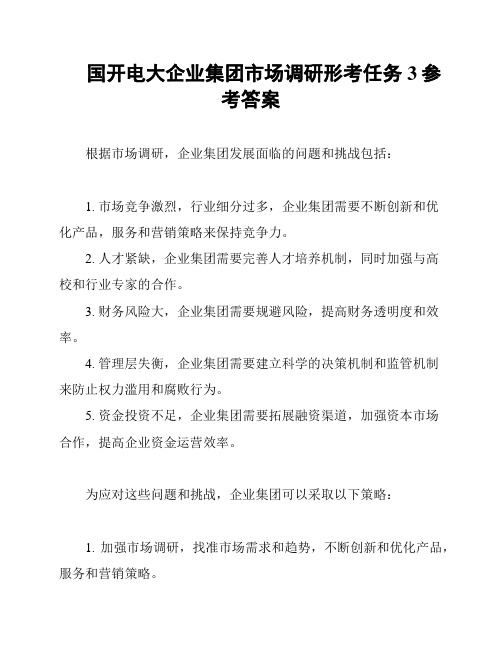 国开电大企业集团市场调研形考任务 3 参考答案

根据市场调研，企业集团发展面临的问题和挑战包括：

1. 市场竞争激烈，行业细分过多，企业集团需要不断创新和优化产品，服务和营销策略来保持竞争力。

2. 人才紧缺，企业集团需要完善人才培养机制，同时加强与高校和行业专家的合作。

3. 财务风险大，企业集团需要规避风险，提高财务透明度和效率。

4. 管理层失衡，企业集团需要建立科学的决策机制和监管机制来防止权力滥用和腐败行为。

5. 资金投资不足，企业集团需要拓展融资渠道，加强资本市场合作，提高企业资金运营效率。

为应对这些问题和挑战，企业集团可以采取以下策略：

1. 加强市场调研，找准市场需求和趋势，不断创新和优化产品，服务和营销策略。